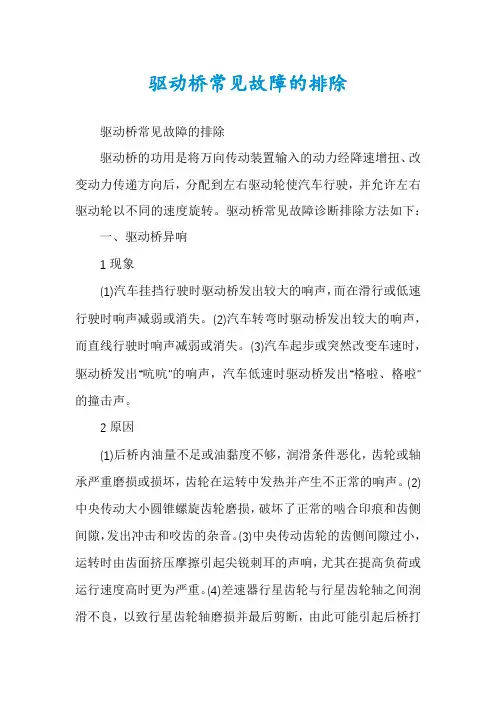 驱动桥常见故障的排除

驱动桥常见故障的排除

驱动桥的功用是将万向传动装置输入的动力经降速增扭、改变动力传递方向后，分配到左右驱动轮使汽车行驶，并允许左右驱动轮以不同的速度旋转。驱动桥常见故障诊断排除方法如下：

一、驱动桥异响

1 现象

(1)汽车挂挡行驶时驱动桥发出较大的响声，而在滑行或低速行驶时响声减弱或消失。(2)汽车转弯时驱动桥发出较大的响声，而直线行驶时响声减弱或消失。(3)汽车起步或突然改变车速时，驱动桥发出"吭吭"的响声，汽车低速时驱动桥发出"格啦、格啦"的撞击声。

2 原因

(1)后桥内油量不足或油黏度不够，润滑条件恶化，齿轮或轴承严重磨损或损坏，齿轮在运转中发热并产生不正常的响声。(2)中央传动大小圆锥螺旋齿轮磨损，破坏了正常的啮合印痕和齿侧间隙，发出冲击和咬齿的杂音。(3)中央传动齿轮的齿侧间隙过小，运转时由齿面挤压摩擦引起尖锐刺耳的声响，尤其在提高负荷或运行速度高时更为严重。(4)差速器行星齿轮与行星齿轮轴之间润滑不良，以致行星齿轮轴磨损并最后剪断，由此可能引起后桥打